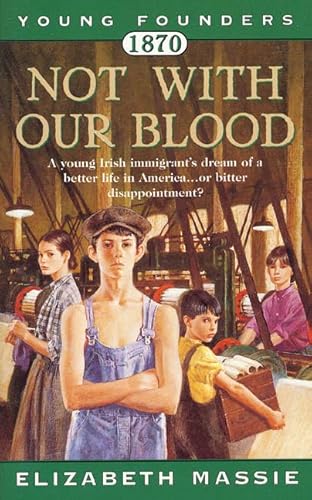 YOUNG FOUNDERS
1870
NOT WITH OUR BLOOD
A young Irish immigrant's dream of a better life in America...or bitter disappointment?
ELIZABETH MASSIE